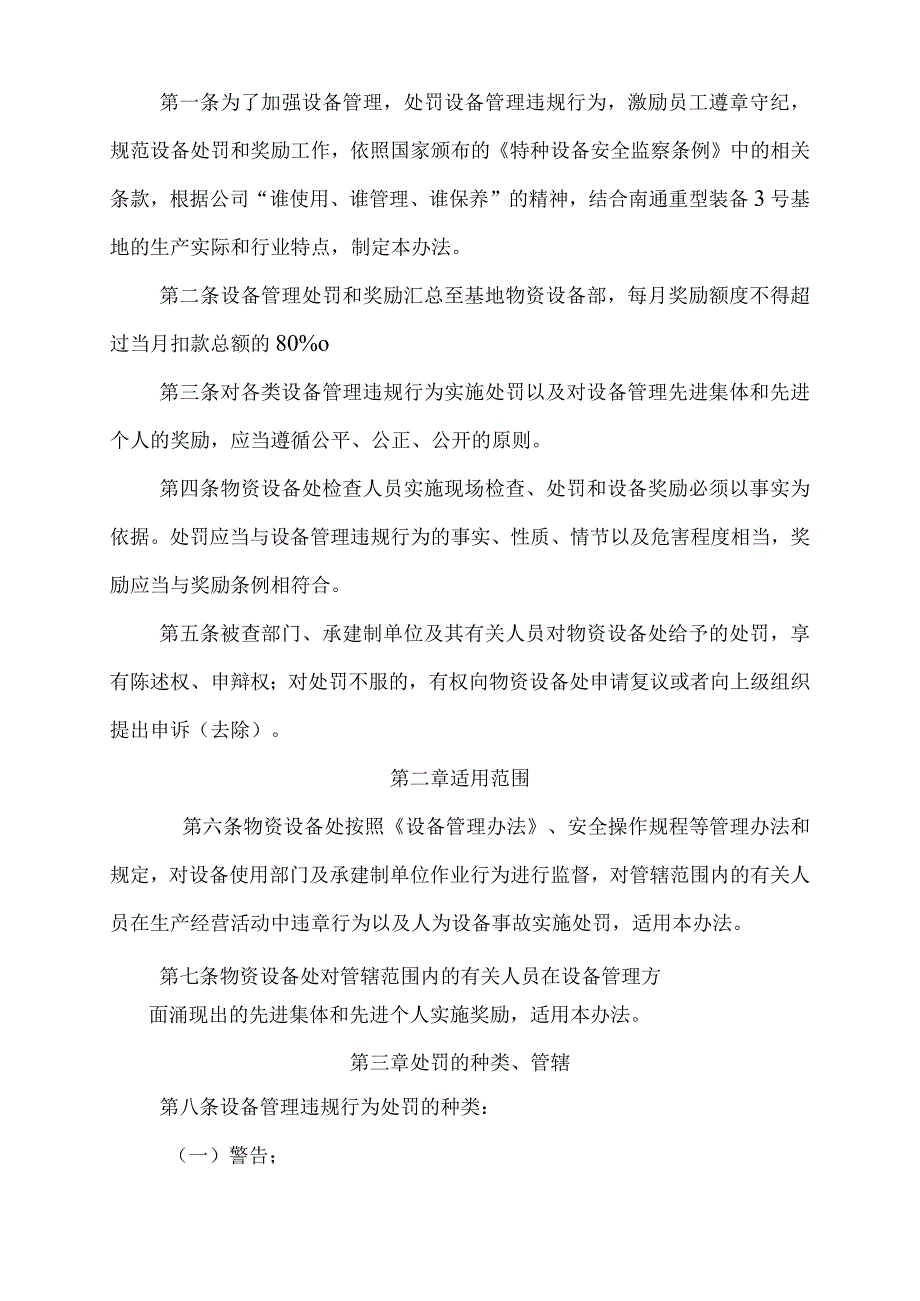 第一条为了加强设备管理，处罚设备管理违规行为，激励员工遵章守纪，规范设备处罚和奖励工作，依照国家颁布的《特种设备安全监察条例》中的相关条款，根据公司“谁使用、谁管理、谁保养”的精神，结合南通重型装备3号基地的生产实际和行业特点，制定本办法。

第二条设备管理处罚和奖励汇总至基地物资设备部，每月奖励额度不得超过当月扣款总额的80%o

第三条对各类设备管理违规行为实施处罚以及对设备管理先进集体和先进个人的奖励，应当遵循公平、公正、公开的原则。

第四条物资设备处检查人员实施现场检查、处罚和设备奖励必须以事实为依据。处罚应当与设备管理违规行为的事实、性质、情节以及危害程度相当，奖励应当与奖励条例相符合。

第五条被查部门、承建制单位及其有关人员对物资设备处给予的处罚，享有陈述权、申辩权；对处罚不服的，有权向物资设备处申请复议或者向上级组织提出申诉（去除）。

第二章适用范围

第六条物资设备处按照《设备管理办法》、安全操作规程等管理办法和规定，对设备使用部门及承建制单位作业行为进行监督，对管辖范围内的有关人员在生产经营活动中违章行为以及人为设备事故实施处罚，适用本办法。

第七条物资设备处对管辖范围内的有关人员在设备管理方面涌现出的先进集体和先进个人实施奖励，适用本办法。

第三章处罚的种类、管辖

第八条设备管理违规行为处罚的种类：

（一）警告；